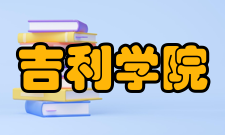 吉利学院